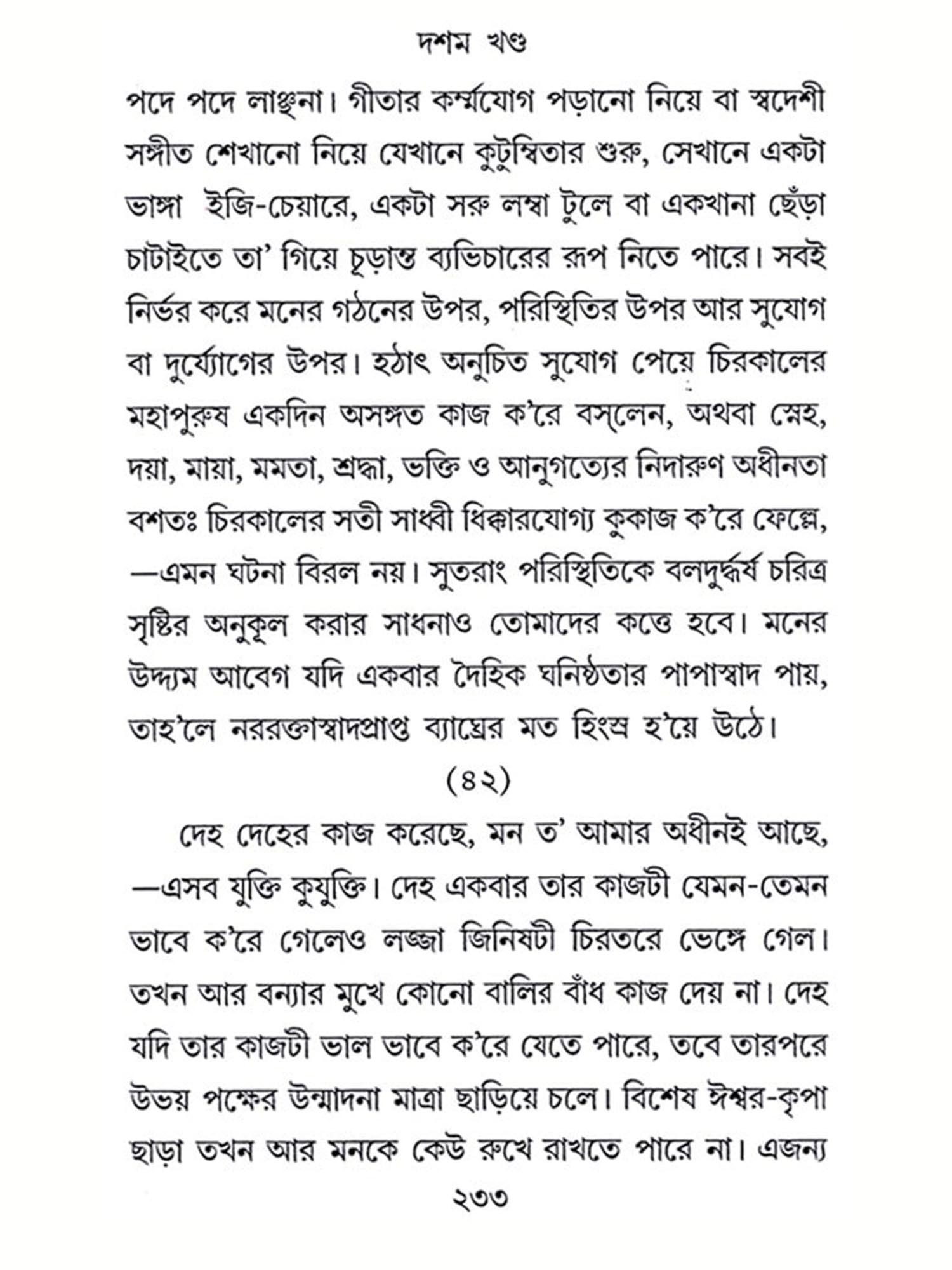 দশম খণ্ড

পদে পদে লাঞ্ছনা। গীতার কর্ম্মযোগ পড়ানো নিয়ে বা স্বদেশী সঙ্গীত শেখানো নিয়ে যেখানে কুটুম্বিতার শুরু, সেখানে একটা ভাঙ্গা ইজি-চেয়ারে, একটা সরু লম্বা টুলে বা একখানা ছেঁড়া চাটাইতে তা' গিয়ে চূড়ান্ত ব্যভিচারের রূপ নিতে পারে। সবই নির্ভর করে মনের গঠনের উপর, পরিস্থিতির উপর আর সুযোগ বা দুর্য্যোগের উপর। হঠাৎ অনুচিত সুযোগ পেয়ে চিরকালের মহাপুরুষ একদিন অসঙ্গত কাজ ক'রে বস্‌লেন, অথবা স্নেহ, দয়া, মায়া, মমতা, শ্রদ্ধা, ভক্তি ও আনুগত্যের নিদারুণ অধীনতা বশতঃ চিরকালের সতী সাধ্বী ধিক্কারযোগ্য কুকাজ ক'রে ফেল্লে, —এমন ঘটনা বিরল নয়। সুতরাং পরিস্থিতিকে বলদুর্দ্ধর্ষ চরিত্র সৃষ্টির অনুকূল করার সাধনাও তোমাদের কত্তে হবে। মনের উদ্দাম আবেগ যদি একবার দৈহিক ঘনিষ্ঠতার পাপাস্বাদ পায়, তাহ'লে নররক্তাস্বাদপ্রাপ্ত ব্যাঘ্রের মত হিংস্র হ'য়ে উঠে।

(৪২)

দেহ দেহের কাজ করেছে, মন ত' আমার অধীনই আছে, —এসব যুক্তি কুযুক্তি। দেহ একবার তার কাজটী যেমন-তেমন ভাবে ক'রে গেলেও লজ্জা জিনিষটী চিরতরে ভেঙ্গে গেল। তখন আর বন্যার মুখে কোনো বালির বাঁধ কাজ দেয় না। দেহ যদি তার কাজটী ভাল ভাবে ক'রে যেতে পারে, তবে তারপরে উভয় পক্ষের উন্মাদনা মাত্রা ছাড়িয়ে চলে। বিশেষ ঈশ্বর-কৃপা ছাড়া তখন আর মনকে কেউ রুখে রাখতে পারে না। এজন্য

২৩৩